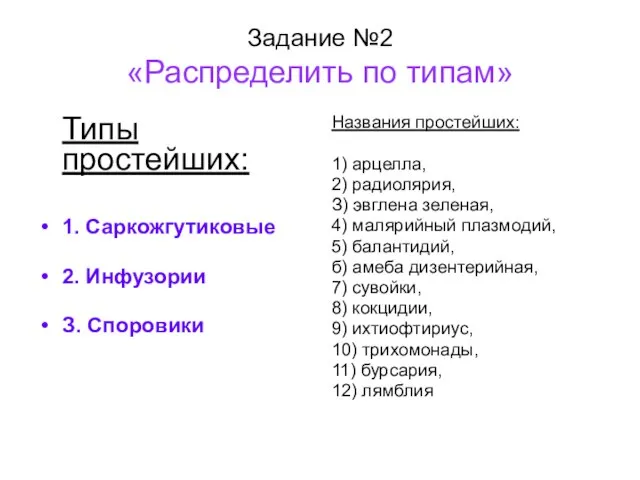 Задание №2
«Распределить по типам»

Типы простейших:

• 1. Саркожгутиковые

• 2. Инфузории

• 3. Споровики

Названия простейших:

1) арцелла,
2) радиолярия,
3) эвглена зеленая,
4) малярийный плазмодий,
5) балантидий,
б) амеба дизентерийная,
7) сувойки,
8) кокцидии,
9) ихтиофтириус,
10) трихомонады,
11) бурсария,
12) лямблия